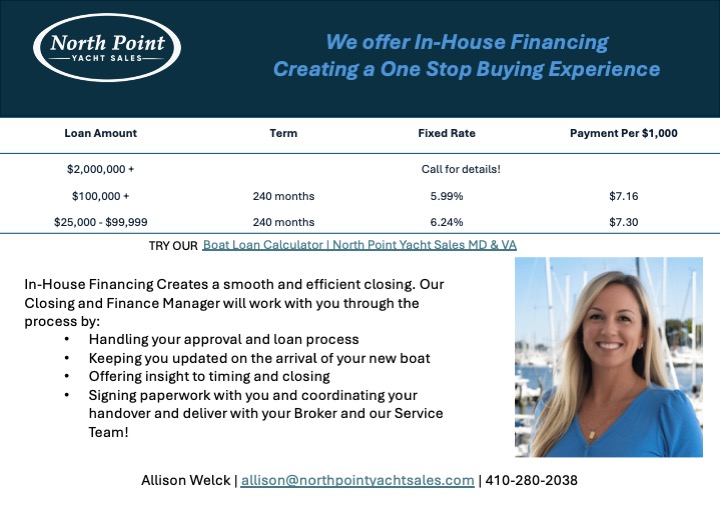 North Point
YACHT SALES

We offer In-House Financing
Creating a One Stop Buying Experience

| Loan Amount | Term | Fixed Rate | Payment Per $1,000 |
|---|---|---|---|
| $2,000,000 + | | Call for details! | |
| $100,000 + | 240 months | 5.99% | $7.16 |
| $25,000 - $99,999 | 240 months | 6.24% | $7.30 |

TRY OUR Boat Loan Calculator | North Point Yacht Sales MD & VA

In-House Financing Creates a smooth and efficient closing. Our Closing and Finance Manager will work with you through the process by:
• Handling your approval and loan process
• Keeping you updated on the arrival of your new boat
• Offering insight to timing and closing
• Signing paperwork with you and coordinating your handover and deliver with your Broker and our Service Team!

Allison Welck | allison@northpointyachtsales.com | 410-280-2038